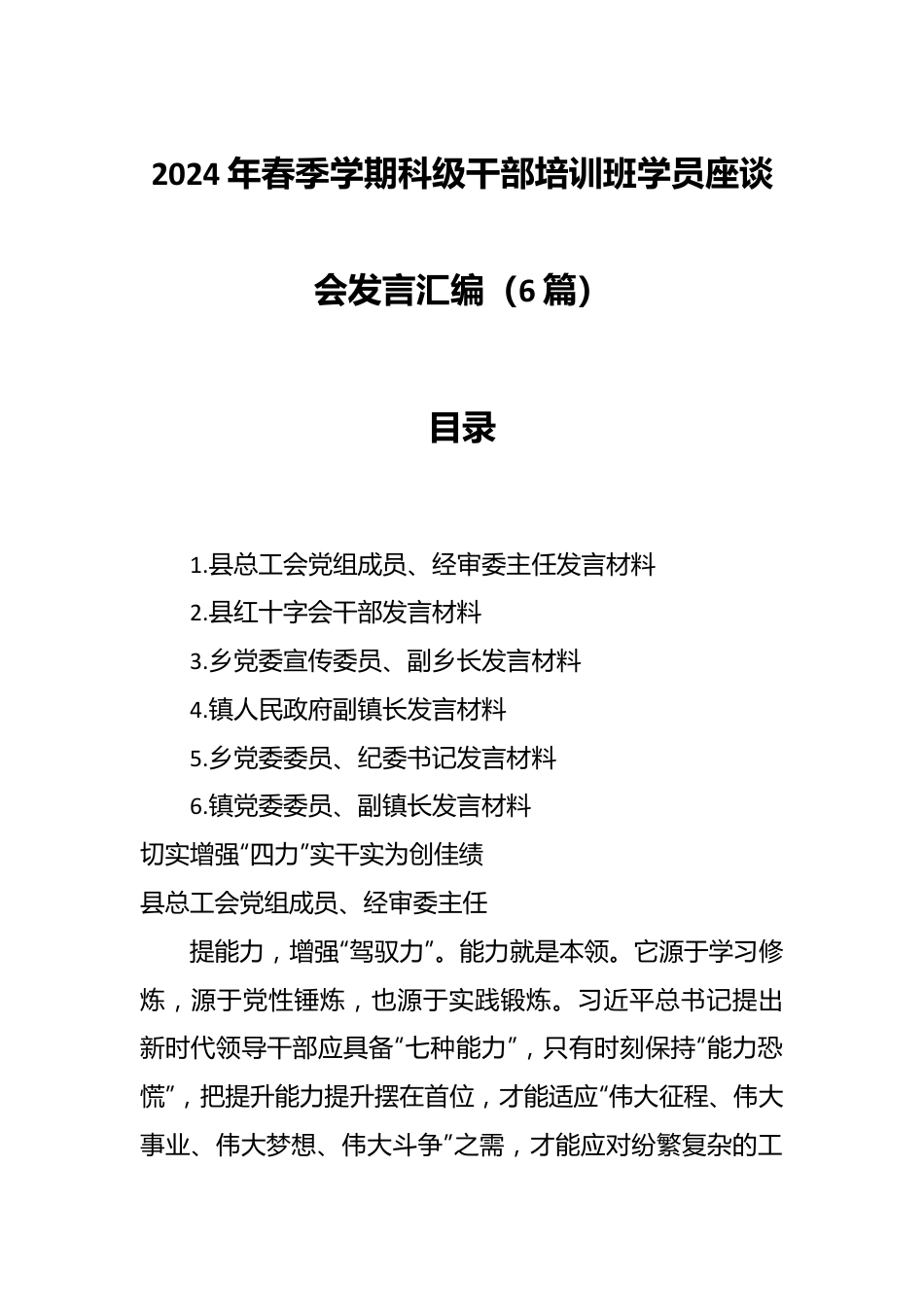 2024年春季学期科级干部培训班学员座谈会发言汇编（6篇）

目录

1.县总工会党组成员、经审委主任发言材料
2.县红十字会干部发言材料
3.乡党委宣传委员、副乡长发言材料
4.镇人民政府副镇长发言材料
5.乡党委委员、纪委书记发言材料
6.镇党委委员、副镇长发言材料
切实增强“四力”实干实为创佳绩
县总工会党组成员、经审委主任

提能力，增强“驾驭力”。能力就是本领。它源于学习修炼，源于党性锤炼，也源于实践锻炼。习近平总书记提出新时代领导干部应具备“七种能力”，只有时刻保持“能力恐慌”，把提升能力提升摆在首位，才能适应“伟大征程、伟大事业、伟大梦想、伟大斗争”之需，才能应对纷繁复杂的工